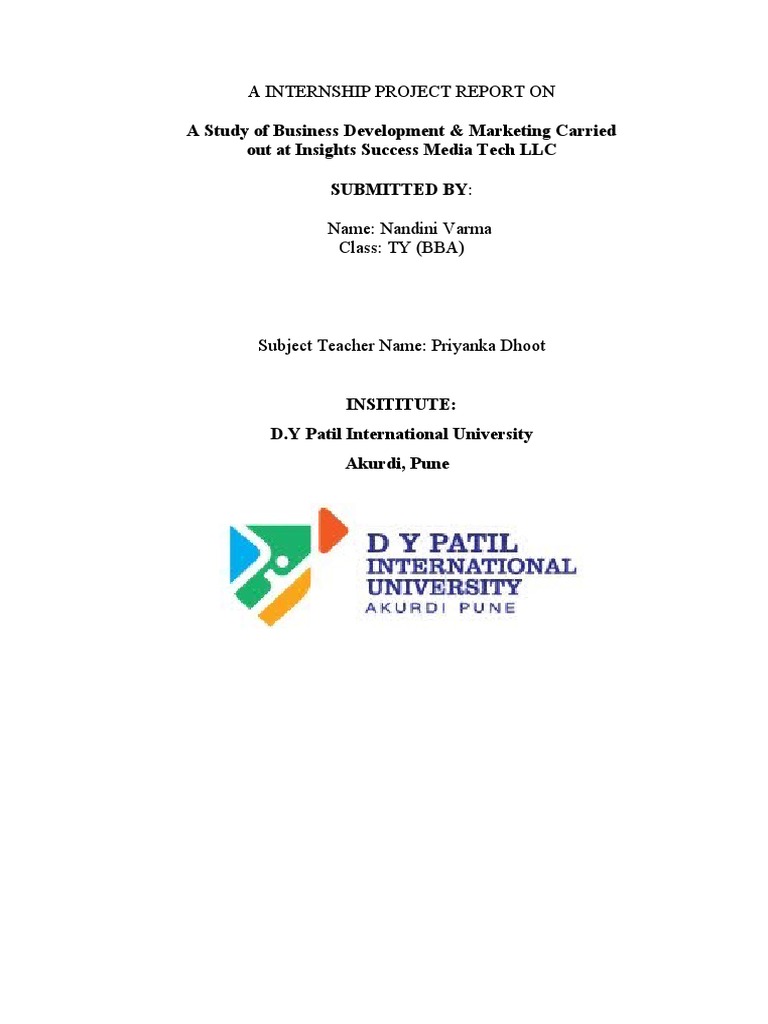 A INTERNSHIP PROJECT REPORT ON

A Study of Business Development & Marketing Carried out at Insights Success Media Tech LLC

SUBMITTED BY:

Name: Nandini Varma
Class: TY (BBA)

Subject Teacher Name: Priyanka Dhoot

INSITITUTE:

D.Y Patil International University

Akurdi, Pune

D Y PATIL
INTERNATIONAL
UNIVERSITY
AKURDI PUNE